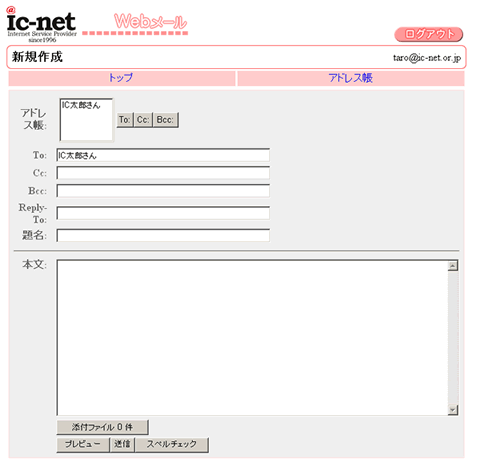 @ ic-net
Internet Service Provider
since1996

Webメール

ログアウト

新規作成

taro@ic-net.or.jp

トップ

アドレス帳

アドレス帳:

IC太郎さん

To: Cc: Bcc:

To: IC太郎さん

Cc:

Bcc:

Reply-To:

題名:

本文:

添付ファイル 0 件

プレビュー 送信 スペルチェック